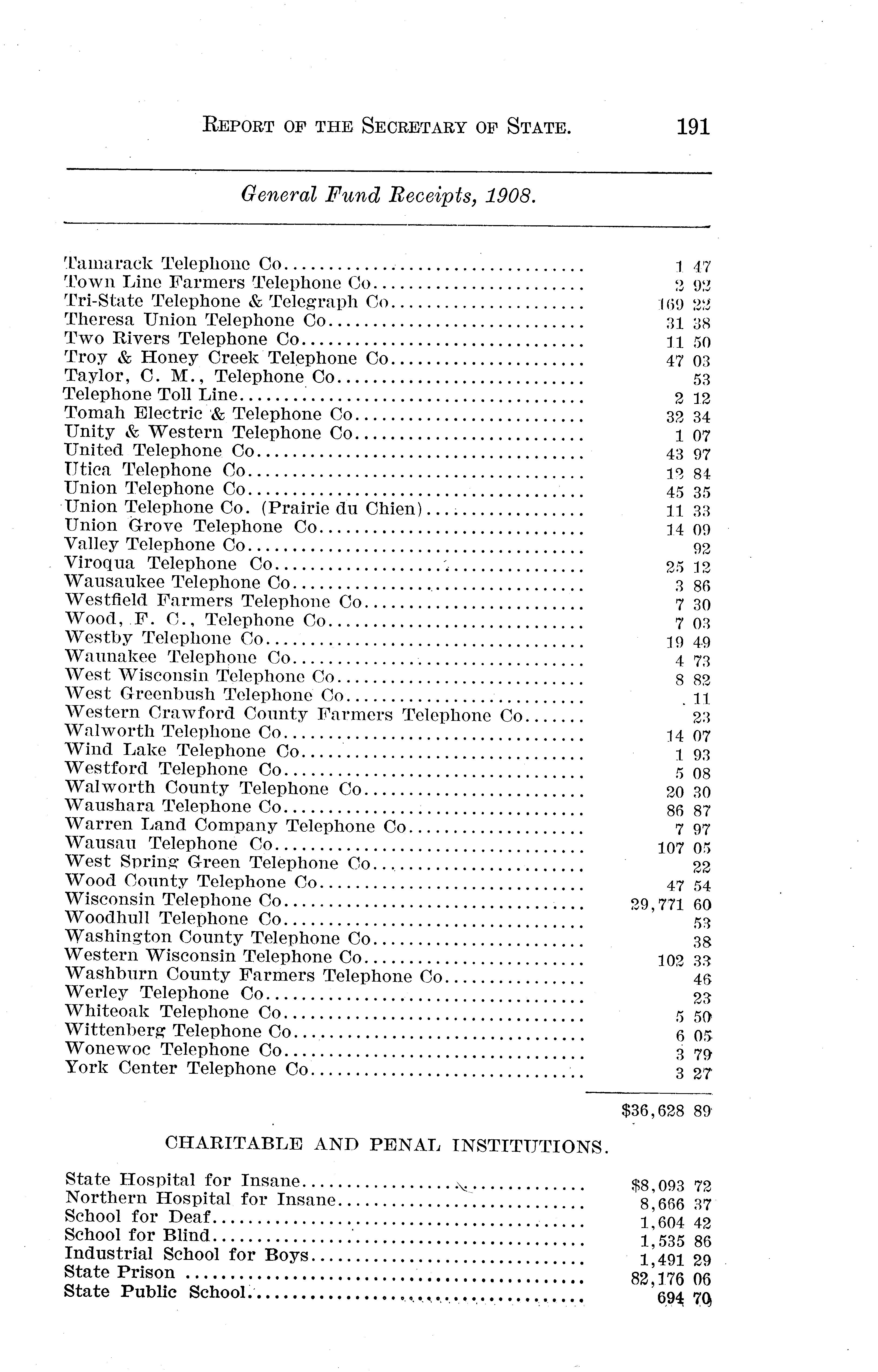 REPORT OF THE SECRETARY OF STATE. 191

General Fund Receipts, 1908.

| | |
|---|---|
| Tamarack Telephone Co | 1 47 |
| Town Line Farmers Telephone Co | 2 92 |
| Tri-State Telephone & Telegraph Co | 169 22 |
| Theresa Union Telephone Co | 31 38 |
| Two Rivers Telephone Co | 11 50 |
| Troy & Honey Creek Telephone Co | 47 03 |
| Taylor, C. M., Telephone Co | 53 |
| Telephone Toll Line | 2 12 |
| Tomah Electric & Telephone Co | 32 34 |
| Unity & Western Telephone Co | 1 07 |
| United Telephone Co | 43 97 |
| Utica Telephone Co | 12 84 |
| Union Telephone Co | 45 35 |
| Union Telephone Co. (Prairie du Chien) | 11 33 |
| Union Grove Telephone Co | 14 09 |
| Valley Telephone Co | 92 |
| Viroqua Telephone Co | 25 12 |
| Wausaukee Telephone Co | 3 86 |
| Westfield Farmers Telephone Co | 7 30 |
| Wood, F. C., Telephone Co | 7 03 |
| Westby Telephone Co | 19 49 |
| Waunakee Telephone Co | 4 73 |
| West Wisconsin Telephone Co | 8 82 |
| West Greenbush Telephone Co | 11 |
| Western Crawford County Farmers Telephone Co | 23 |
| Walworth Telephone Co | 14 07 |
| Wind Lake Telephone Co | 1 93 |
| Westford Telephone Co | 5 08 |
| Walworth County Telephone Co | 20 30 |
| Waushara Telephone Co | 86 87 |
| Warren Land Company Telephone Co | 7 97 |
| Wausau Telephone Co | 107 05 |
| West Spring Green Telephone Co | 22 |
| Wood County Telephone Co | 47 54 |
| Wisconsin Telephone Co | 29,771 60 |
| Woodhull Telephone Co | 53 |
| Washington County Telephone Co | 38 |
| Western Wisconsin Telephone Co | 102 33 |
| Washburn County Farmers Telephone Co | 46 |
| Werley Telephone Co | 23 |
| Whiteoak Telephone Co | 5 50 |
| Wittenberg Telephone Co | 6 05 |
| Wonewoc Telephone Co | 3 79 |
| York Center Telephone Co | 3 27 |
| | $36,628 89 |

CHARITABLE AND PENAL INSTITUTIONS.

| | |
|---|---|
| State Hospital for Insane | $8,093 72 |
| Northern Hospital for Insane | 8,666 37 |
| School for Deaf | 1,604 42 |
| School for Blind | 1,535 86 |
| Industrial School for Boys | 1,491 29 |
| State Prison | 82,176 06 |
| State Public School | 694 70 |